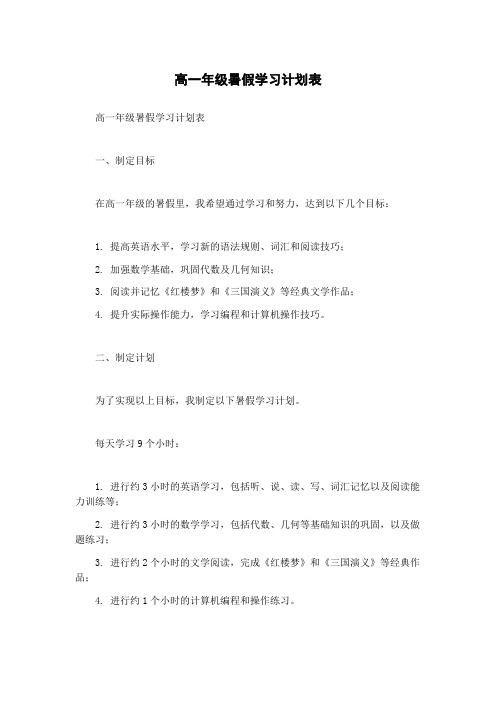 高一年级暑假学习计划表

高一年级暑假学习计划表

一、制定目标

在高一年级的暑假里，我希望通过学习和努力，达到以下几个目标：

1. 提高英语水平，学习新的语法规则、词汇和阅读技巧；

2. 加强数学基础，巩固代数及几何知识；

3. 阅读并记忆《红楼梦》和《三国演义》等经典文学作品；

4. 提升实际操作能力，学习编程和计算机操作技巧。

二、制定计划

为了实现以上目标，我制定以下暑假学习计划。

每天学习 9 个小时：

1. 进行约 3 小时的英语学习，包括听、说、读、写、词汇记忆以及阅读能力训练等；

2. 进行约 3 小时的数学学习，包括代数、几何等基础知识的巩固，以及做题练习；

3. 进行约 2 个小时的文学阅读，完成《红楼梦》和《三国演义》等经典作品；

4. 进行约 1 个小时的计算机编程和操作练习。